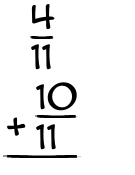 $\frac{4}{11}$

$+ \frac{10}{11}$